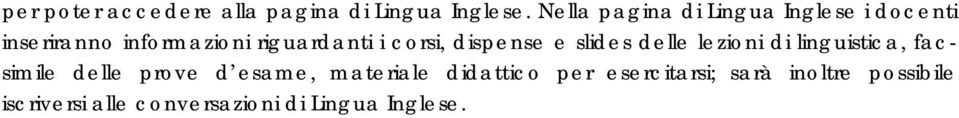 per poter accedere alla pagina di Lingua Inglese. Nella pagina di Lingua Inglese i docenti inseriranno informazioni riguardanti i corsi, dispense e slides delle lezioni di linguistica, facsimile delle prove d'esame, materiale didattico per esercitarsi; sarà inoltre possibile iscriversi alle conversazioni di Lingua Inglese.